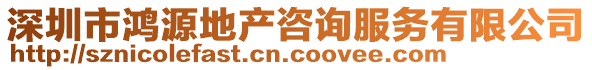 深圳市鸿源地产咨询服务有限公司
http://sznicolefast.cn.coovee.com